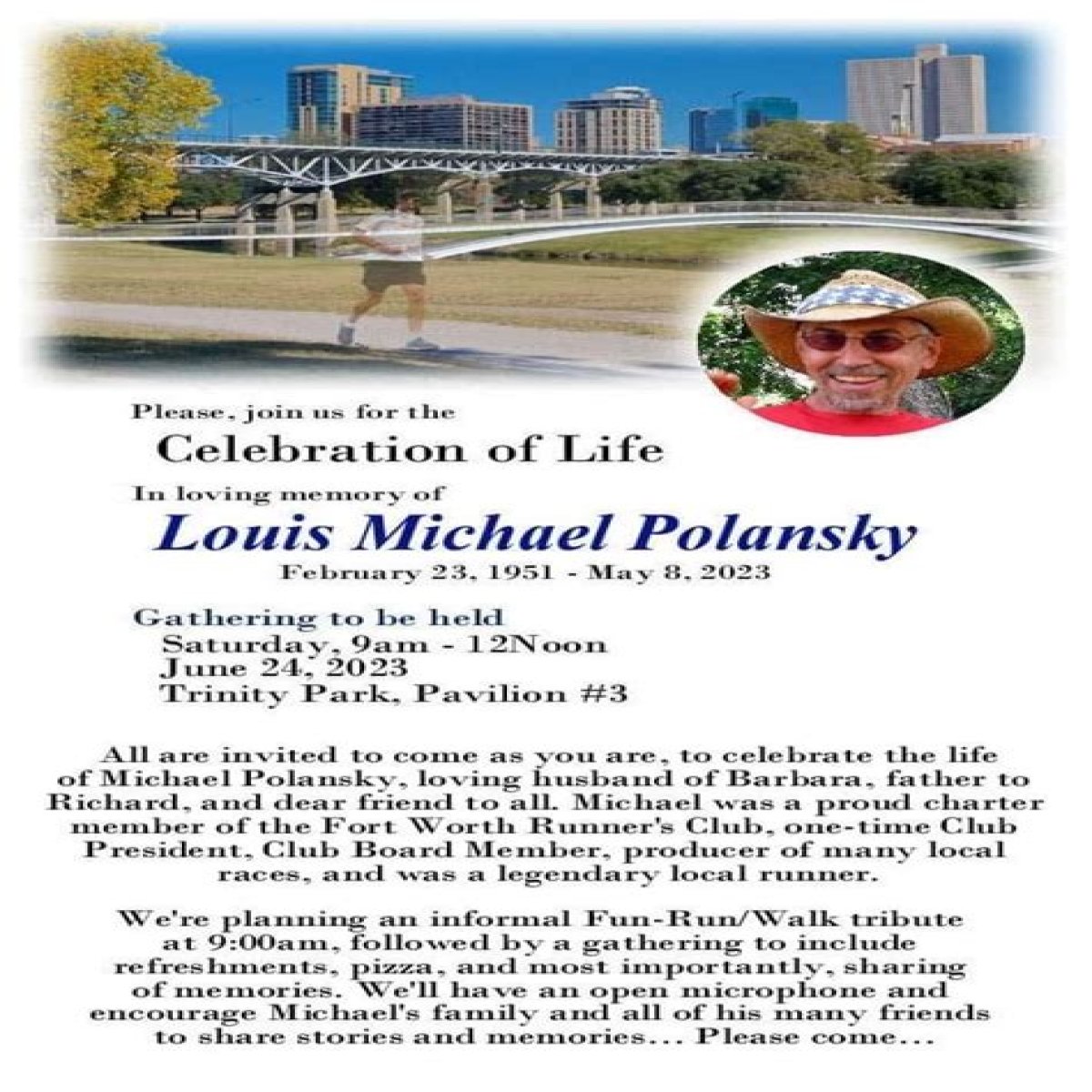 Please, join us for the

Celebration of Life

In loving memory of

Louis Michael Polansky

February 23, 1951 - May 8, 2023

Gathering to be held
Saturday, 9am - 12Noon
June 24, 2023
Trinity Park, Pavilion #3

All are invited to come as you are, to celebrate the life of Michael Polansky, loving husband of Barbara, father to Richard, and dear friend to all. Michael was a proud charter member of the Fort Worth Runner's Club, one-time Club President, Club Board Member, producer of many local races, and was a legendary local runner.

We're planning an informal Fun-Run/Walk tribute at 9:00am, followed by a gathering to include refreshments, pizza, and most importantly, sharing of memories. We'll have an open microphone and encourage Michael's family and all of his many friends to share stories and memories... Please come...